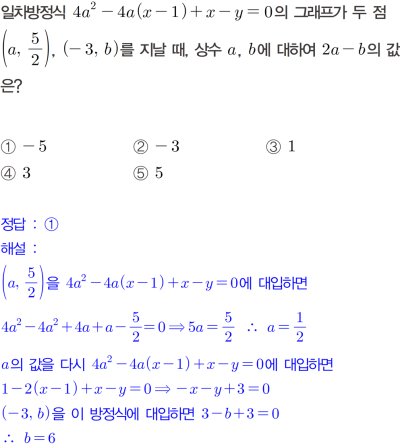 일차방정식 $4a^2-4a(x-1)+x-y=0$의 그래프가 두 점 $\left(a, \frac{5}{2}\right)$, $(-3, b)$를 지날 때, 상수 $a$, $b$에 대하여 $2a-b$의 값은?

① $-5$
② $-3$
③ $1$
④ $3$
⑤ $5$

정답 : ①
해설 :
$\left(a, \frac{5}{2}\right)$을 $4a^2-4a(x-1)+x-y=0$에 대입하면
$4a^2-4a^2+4a+a-\frac{5}{2}=0 \Rightarrow 5a=\frac{5}{2}$ $\therefore$ $a=\frac{1}{2}$
$a$의 값을 다시 $4a^2-4a(x-1)+x-y=0$에 대입하면
$1-2(x-1)+x-y=0 \Rightarrow -x-y+3=0$
$(-3, b)$을 이 방정식에 대입하면 $3-b+3=0$
$\therefore$ $b=6$